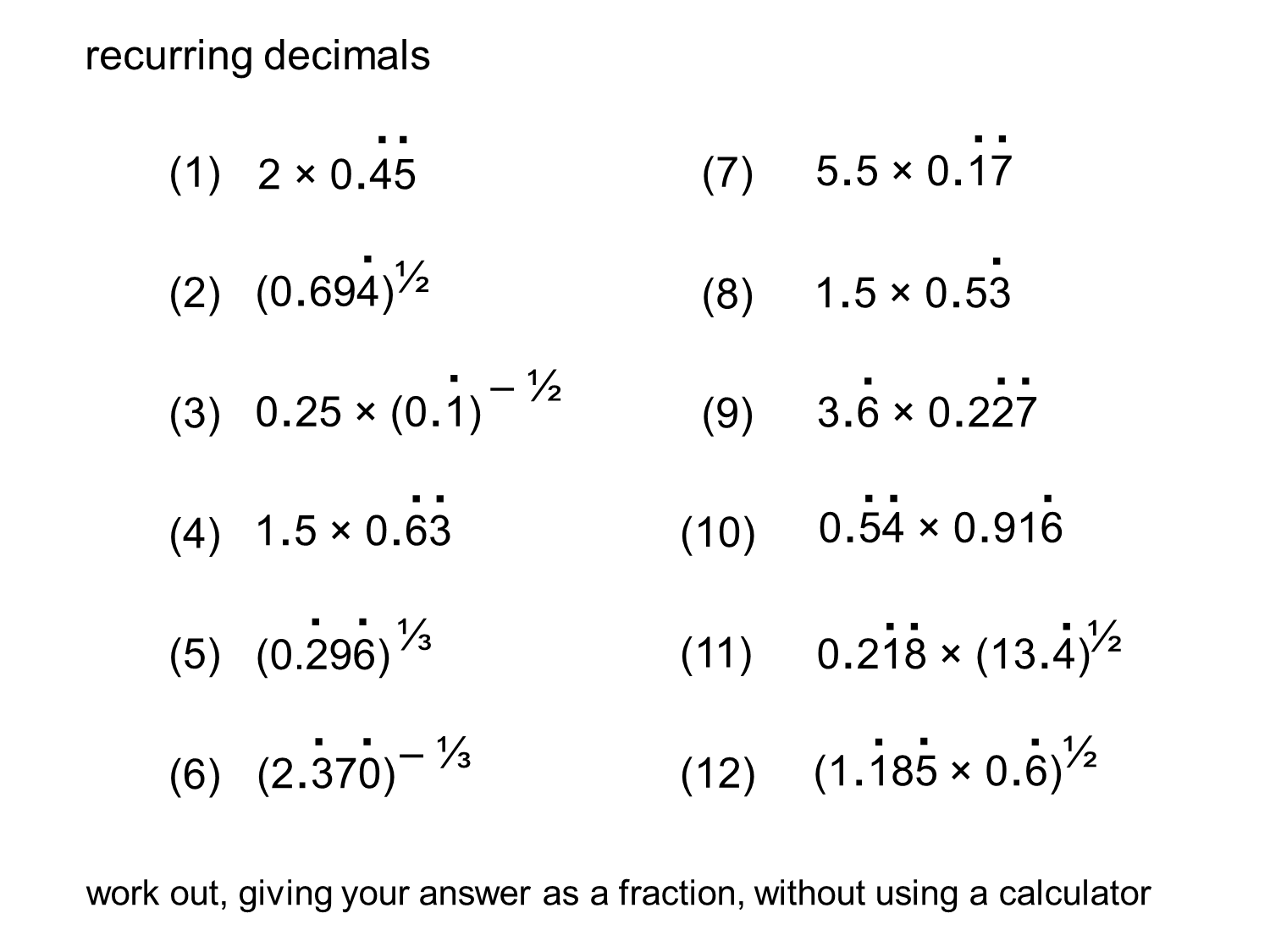 recurring decimals

(1) $2 \times 0.\dot{4}\dot{5}$

(2) $(0.69\dot{4})^{\frac{1}{2}}$

(3) $0.25 \times (0.\dot{1})^{-\frac{1}{2}}$

(4) $1.5 \times 0.\dot{6}\dot{3}$

(5) $(0.\dot{2}9\dot{6})^{\frac{1}{3}}$

(6) $(2.\dot{3}7\dot{0})^{-\frac{1}{3}}$

(7) $5.5 \times 0.\dot{1}\dot{7}$

(8) $1.5 \times 0.5\dot{3}$

(9) $3.\dot{6} \times 0.2\dot{2}\dot{7}$

(10) $0.\dot{5}\dot{4} \times 0.91\dot{6}$

(11) $0.2\dot{1}\dot{8} \times (13.\dot{4})^{\frac{1}{2}}$

(12) $(1.\dot{1}8\dot{5} \times 0.\dot{6})^{\frac{1}{2}}$

work out, giving your answer as a fraction, without using a calculator